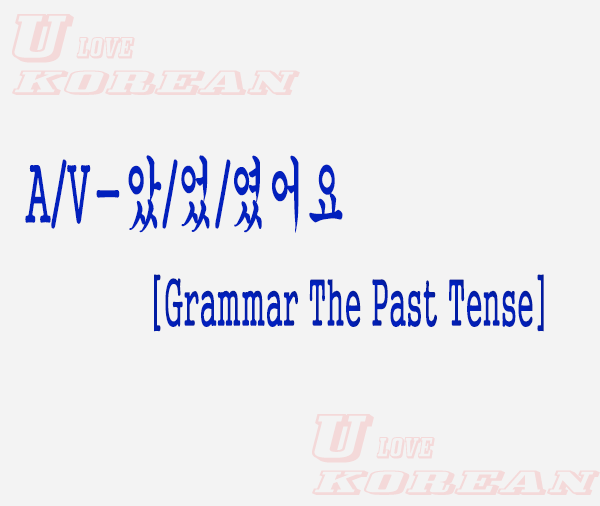 U LOVE KOREAN

A/V-았/었/였어요

[Grammar The Past Tense]

U LOVE KOREAN